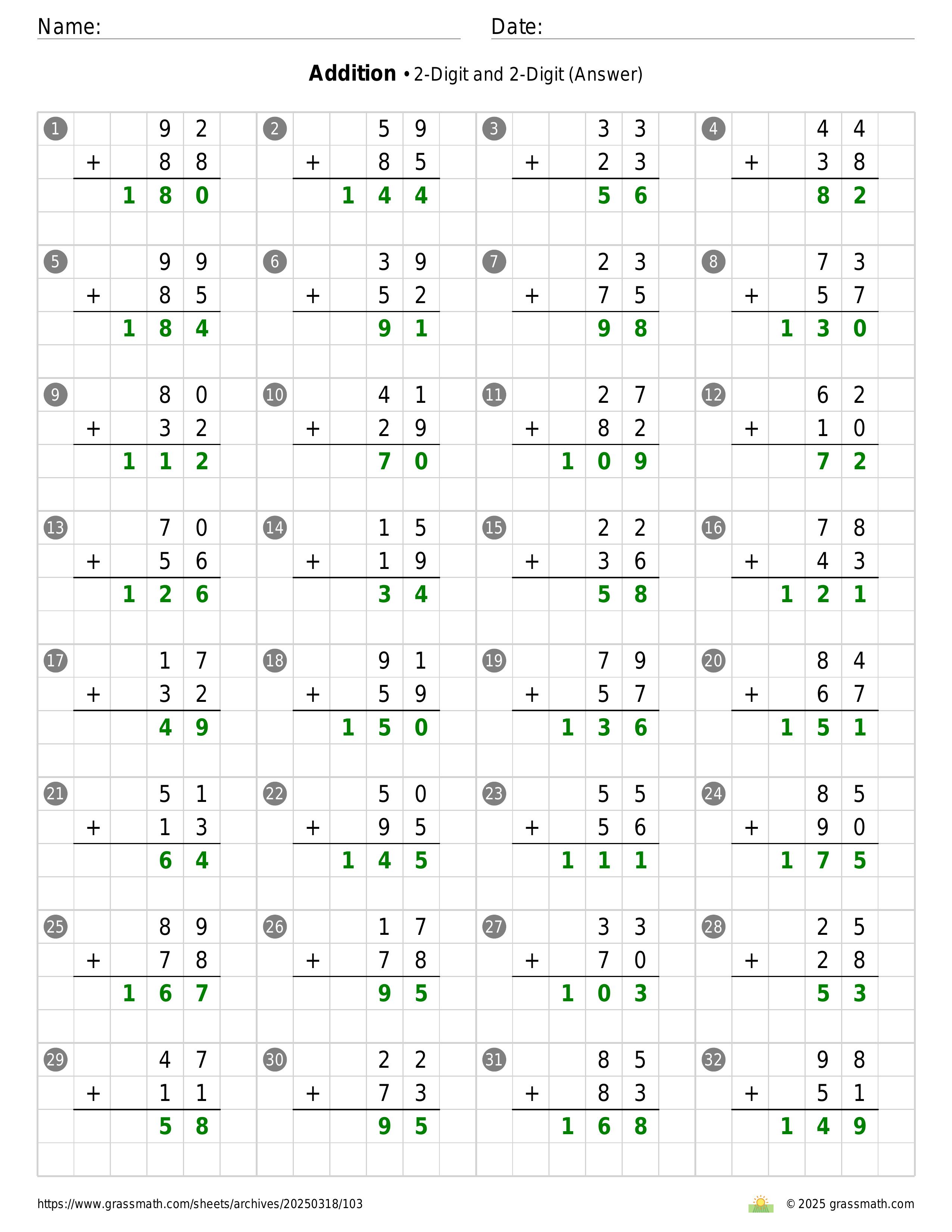 Name: ____ Date: ____

Addition • 2-Digit and 2-Digit (Answer)

1
92
+ 88
180

2
59
+ 85
144

3
33
+ 23
56

4
44
+ 38
82

5
99
+ 85
184

6
39
+ 52
91

7
23
+ 75
98

8
73
+ 57
130

9
80
+ 32
112

10
41
+ 29
70

11
27
+ 82
109

12
62
+ 10
72

13
70
+ 56
126

14
15
+ 19
34

15
22
+ 36
58

16
78
+ 43
121

17
17
+ 32
49

18
91
+ 59
150

19
79
+ 57
136

20
84
+ 67
151

21
51
+ 13
64

22
50
+ 95
145

23
55
+ 56
111

24
85
+ 90
175

25
89
+ 78
167

26
17
+ 78
95

27
33
+ 70
103

28
25
+ 28
53

29
47
+ 11
58

30
22
+ 73
95

31
85
+ 83
168

32
98
+ 51
149

https://www.grassmath.com/sheets/archives/20250318/103

© 2025 grassmath.com